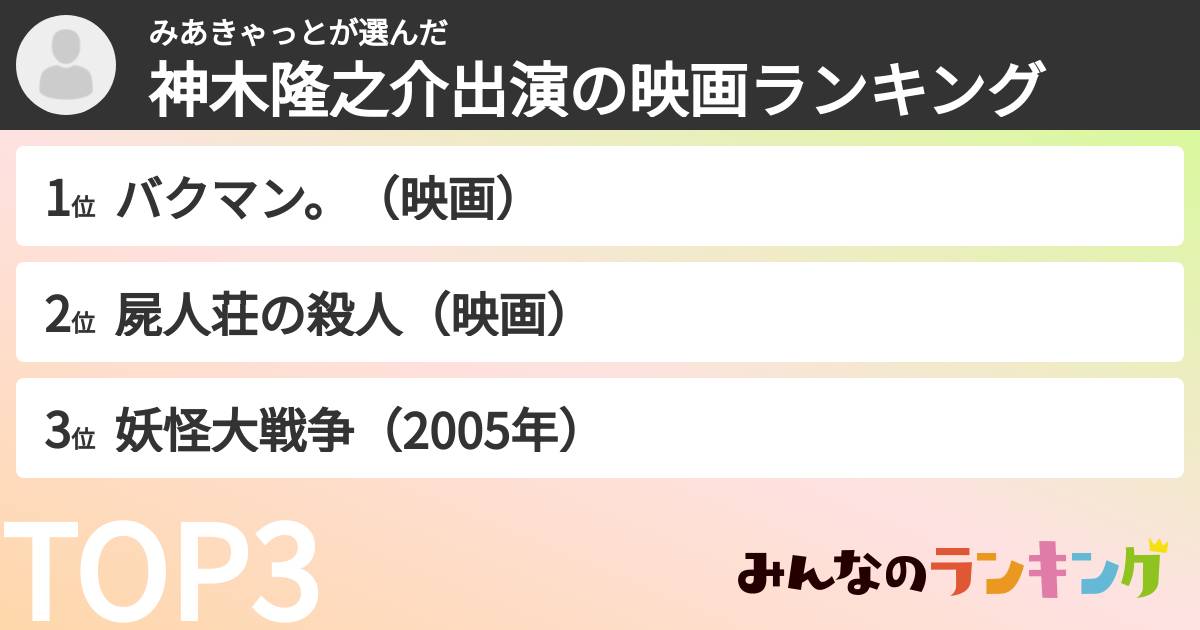 みあきゃっとが選んだ
神木隆之介出演の映画ランキング

1位 バクマン。（映画）

2位 屍人荘の殺人（映画）

3位 妖怪大戦争（2005年）

TOP3

みんなのランキング